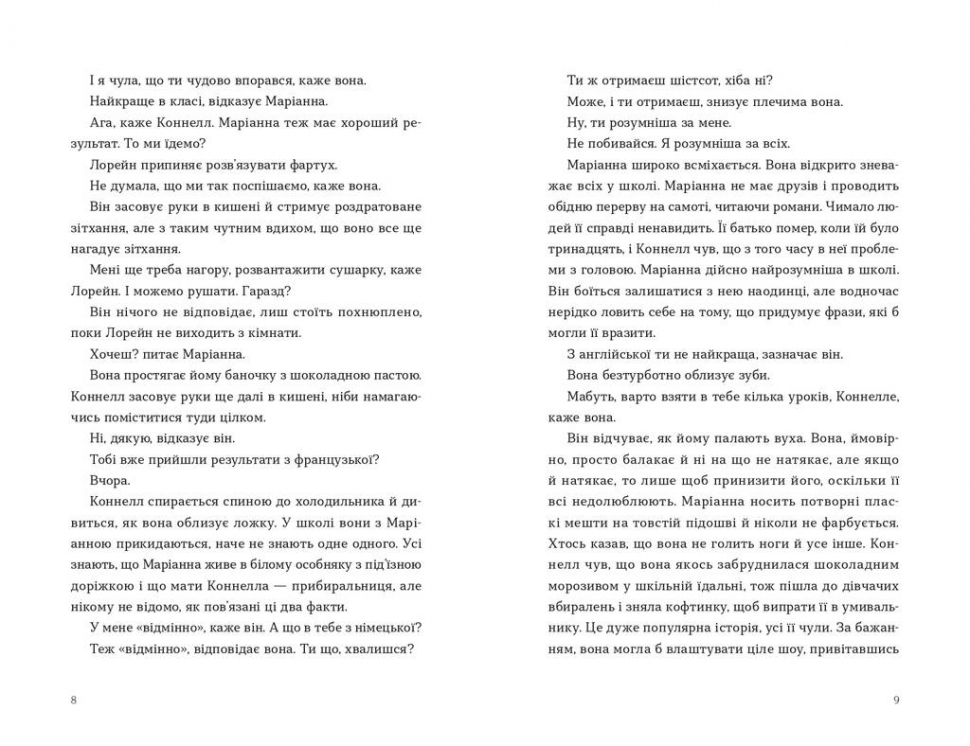 І я чула, що ти чудово впорався, каже вона.

Найкраще в класі, відказує Маріанна.

Ага, каже Коннелл. Маріанна теж має хороший результат. То ми їдемо?

Лорейн припиняє розв'язувати фартух.

Не думала, що ми так поспішаємо, каже вона.

Він засовує руки в кишені й стримує роздратоване зітхання, але з таким чутним вдихом, що воно все ще нагадує зітхання.

Мені ще треба нагору, розвантажити сушарку, каже Лорейн. І можемо рушати. Гаразд?

Він нічого не відповідає, лиш стоїть похнюплено, поки Лорейн не виходить з кімнати.

Хочеш? питає Маріанна.

Вона простягає йому баночку з шоколадною пастою. Коннелл засовує руки ще далі в кишені, ніби намагаючись поміститися туди цілком.

Ні, дякую, відказує він.

Тобі вже прийшли результати з французької?

Вчора.

Коннелл спирається спиною до холодильника й дивиться, як вона облизує ложку. У школі вони з Маріанною прикидаються, наче не знають одне одного. Усі знають, що Маріанна живе в білому особняку з під'їзною доріжкою і що мати Коннелла — прибиральниця, але нікому не відомо, як пов'язані ці два факти.

У мене «відмінно», каже він. А що в тебе з німецької?

Теж «відмінно», відповідає вона. Ти що, хвалишся?

8

Ти ж отримаєш шістсот, хіба ні?

Може, і ти отримаєш, знизує плечима вона.

Ну, ти розумніша за мене.

Не побивайся. Я розумніша за всіх.

Маріанна широко всміхається. Вона відкрито зневажає всіх у школі. Маріанна не має друзів і проводить обідню перерву на самоті, читаючи романи. Чимало людей її справді ненавидить. Її батько помер, коли їй було тринадцять, і Коннелл чув, що з того часу в неї проблеми з головою. Маріанна дійсно найрозумніша в школі. Він боїться залишатися з нею наодинці, але водночас нерідко ловить себе на тому, що придумує фрази, які б могли її вразити.

З англійської ти не найкраща, зазначає він.

Вона безтурботно облизує зуби.

Мабуть, варто взяти в тебе кілька уроків, Коннелле, каже вона.

Він відчуває, як йому палають вуха. Вона, ймовірно, просто балакає й ні на що не натякає, але якщо й натякає, то лише щоб принизити його, оскільки її всі недолюблюють. Маріанна носить потворні пласкі мешти на товстій підошві й ніколи не фарбується. Хтось казав, що вона не голить ноги й усе інше. Коннелл чув, що вона якось забруднилася шоколадним морозивом у шкільній їдальні, тож пішла до дівчачих вбиралень і зняла кофтинку, щоб випрати її в умивальнику. Це дуже популярна історія, усі її чули. За бажанням, вона могла б влаштувати ціле шоу, привітавшись

9